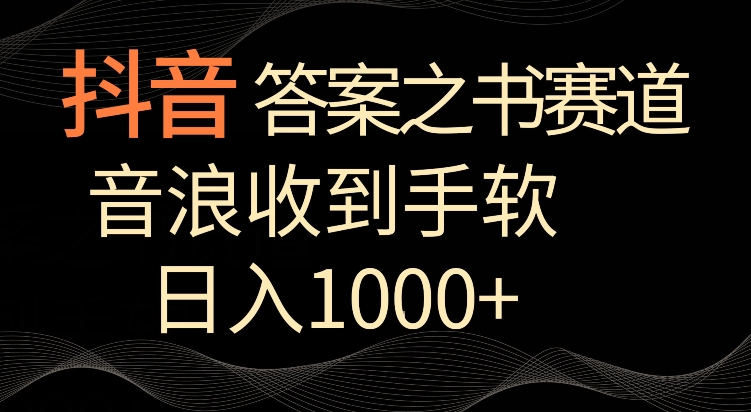 抖音 答案之书赛道

音浪收到手软

日入1000+